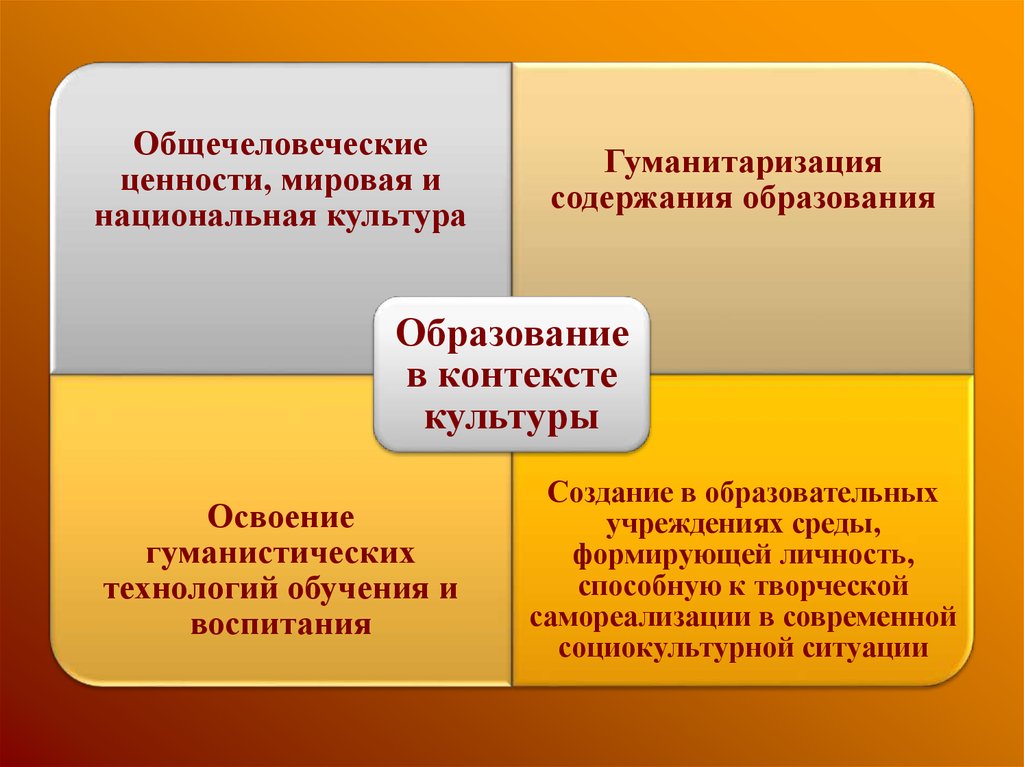 Общечеловеческие ценности, мировая и национальная культура

Гуманитаризация содержания образования

Образование в контексте культуры

Освоение гуманистических технологий обучения и воспитания

Создание в образовательных учреждениях среды, формирующей личность, способную к творческой самореализации в современной социокультурной ситуации